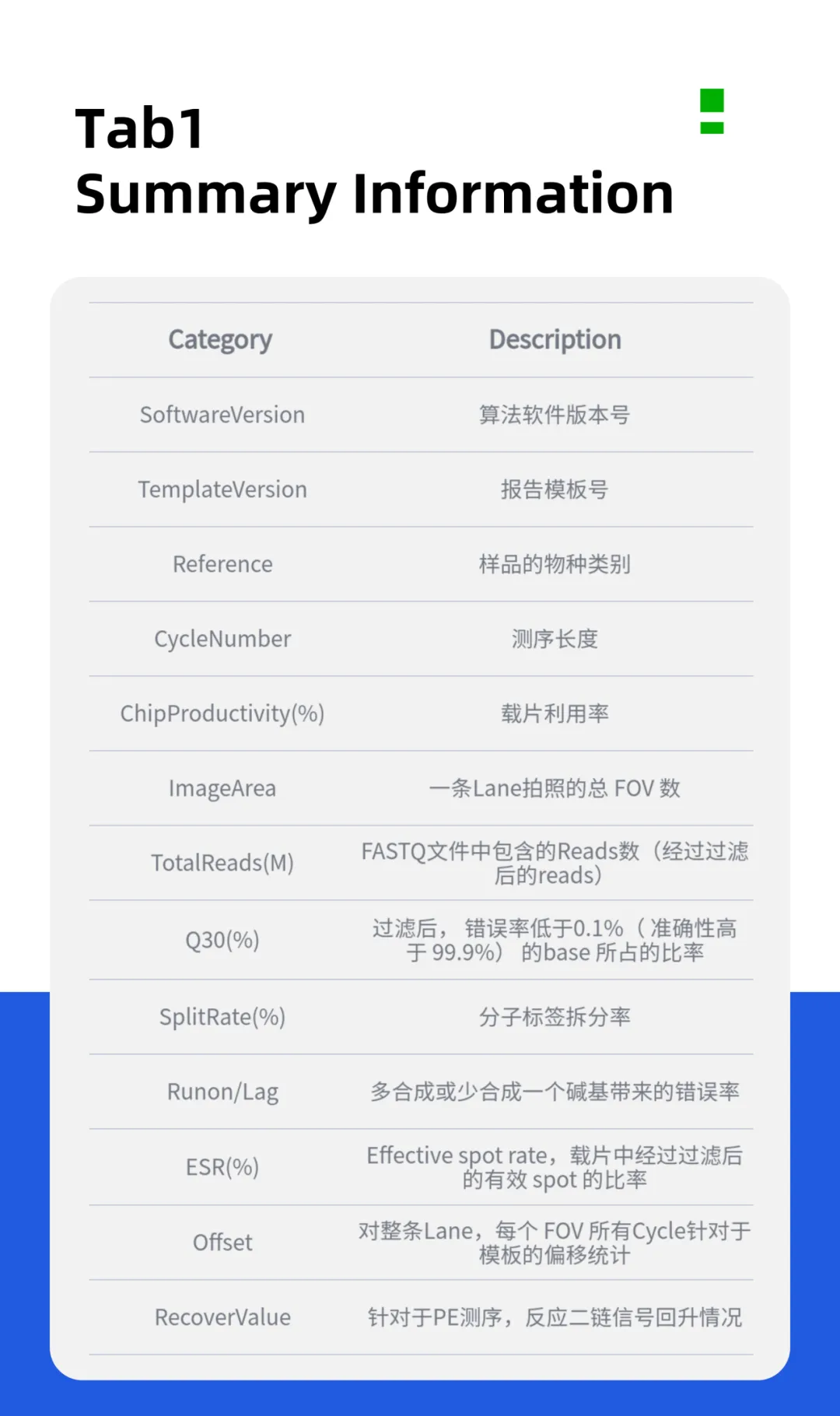 Tab1
Summary Information

| Category | Description |
|---|---|
| SoftwareVersion | 算法软件版本号 |
| TemplateVersion | 报告模板号 |
| Reference | 样品的物种类别 |
| CycleNumber | 测序长度 |
| ChipProductivity(%) | 载片利用率 |
| ImageArea | 一条Lane拍照的总 FOV 数 |
| TotalReads(M) | FASTQ文件中包含的Reads数（经过过滤后的reads） |
| Q30(%) | 过滤后， 错误率低于0.1%（准确性高于 99.9%） 的base 所占的比率 |
| SplitRate(%) | 分子标签拆分率 |
| Runon/Lag | 多合成或少合成一个碱基带来的错误率 |
| ESR(%) | Effective spot rate，载片中经过过滤后的有效 spot 的比率 |
| Offset | 对整条Lane，每个 FOV 所有Cycle针对于模板的偏移统计 |
| RecoverValue | 针对于PE测序，反应二链信号回升情况 |